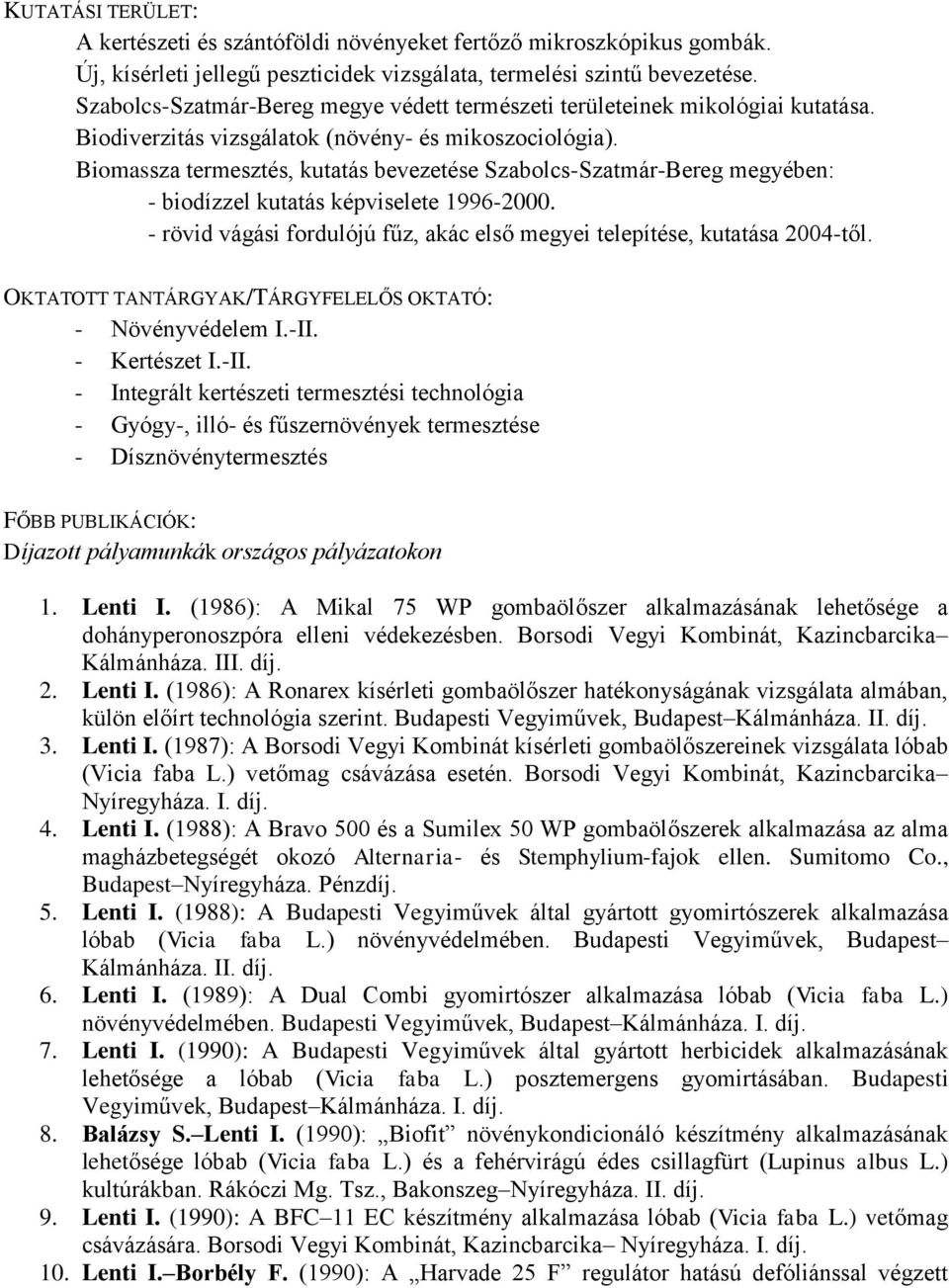 KUTATÁSI TERÜLET:

A kertészeti és szántóföldi növényeket fertőző mikroszkópikus gombák.
Új, kísérleti jellegű peszticidek vizsgálata, termelési szintű bevezetése.
Szabolcs-Szatmár-Bereg megye védett természeti területeinek mikológiai kutatása.
Biodiverzitás vizsgálatok (növény- és mikoszociológia).
Biomassza termesztés, kutatás bevezetése Szabolcs-Szatmár-Bereg megyében:
- biodízzel kutatás képviselete 1996-2000.
- rövid vágási fordulójú fűz, akác első megyei telepítése, kutatása 2004-től.

OKTATOTT TANTÁRGYAK/TÁRGYFELELŐS OKTATÓ:
- Növényvédelem I.-II.
- Kertészet I.-II.
- Integrált kertészeti termesztési technológia
- Gyógy-, illó- és fűszernövények termesztése
- Dísznövénytermesztés

FŐBB PUBLIKÁCIÓK:
Díjazott pályamunkák országos pályázatokon

1. Lenti I. (1986): A Mikal 75 WP gombaölőszer alkalmazásának lehetősége a dohányperonoszpóra elleni védekezésben. Borsodi Vegyi Kombinát, Kazincbarcika– Kálmánháza. III. díj.
2. Lenti I. (1986): A Ronarex kísérleti gombaölőszer hatékonyságának vizsgálata almában, külön előírt technológia szerint. Budapesti Vegyiművek, Budapest–Kálmánháza. II. díj.
3. Lenti I. (1987): A Borsodi Vegyi Kombinát kísérleti gombaölőszereinek vizsgálata lóbab (Vicia faba L.) vetőmag csávázása esetén. Borsodi Vegyi Kombinát, Kazincbarcika– Nyíregyháza. I. díj.
4. Lenti I. (1988): A Bravo 500 és a Sumilex 50 WP gombaölőszerek alkalmazása az alma magházbetegségét okozó Alternaria- és Stemphylium-fajok ellen. Sumitomo Co., Budapest–Nyíregyháza. Pénzdíj.
5. Lenti I. (1988): A Budapesti Vegyiművek által gyártott gyomirtószerek alkalmazása lóbab (Vicia faba L.) növényvédelmében. Budapesti Vegyiművek, Budapest– Kálmánháza. II. díj.
6. Lenti I. (1989): A Dual Combi gyomirtószer alkalmazása lóbab (Vicia faba L.) növényvédelmében. Budapesti Vegyiművek, Budapest–Kálmánháza. I. díj.
7. Lenti I. (1990): A Budapesti Vegyiművek által gyártott herbicidek alkalmazásának lehetősége a lóbab (Vicia faba L.) posztemergens gyomirtásában. Budapesti Vegyiművek, Budapest–Kálmánháza. I. díj.
8. Balázsy S.–Lenti I. (1990): „Biofit” növénykondicionáló készítmény alkalmazásának lehetősége lóbab (Vicia faba L.) és a fehérvirágú édes csillagfürt (Lupinus albus L.) kultúrákban. Rákóczi Mg. Tsz., Bakonszeg–Nyíregyháza. II. díj.
9. Lenti I. (1990): A BFC–11 EC készítmény alkalmazása lóbab (Vicia faba L.) vetőmag csávázására. Borsodi Vegyi Kombinát, Kazincbarcika– Nyíregyháza. I. díj.
10. Lenti I.–Borbély F. (1990): A „Harvade 25 F” regulátor hatású defóliánssal végzett